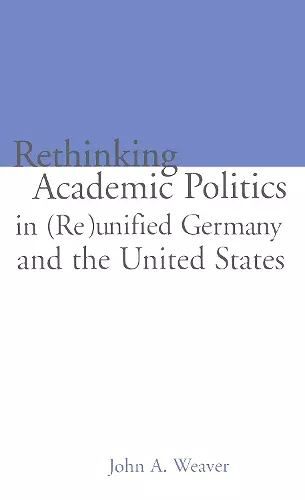 Rethinking Academic Politics in (Re)unified Germany and the United States

John A. Weaver